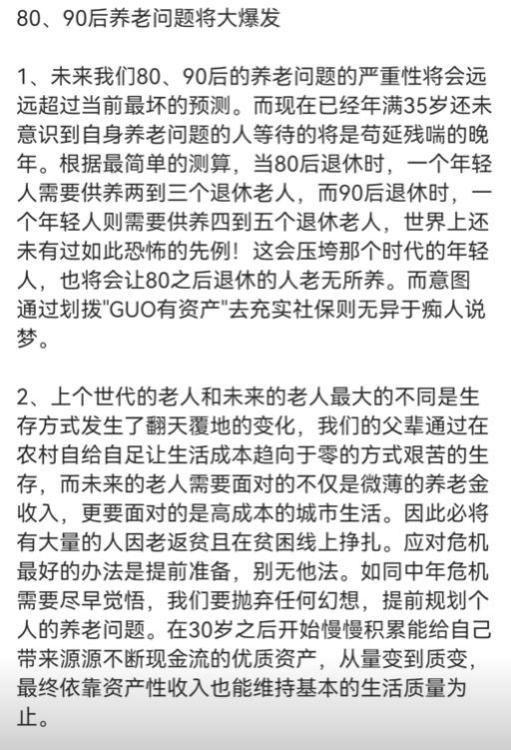 80、90后养老问题将大爆发

1、未来我们80、90后的养老问题的严重性将会远远超过当前最坏的预测。而现在已经年满35岁还未意识到自身养老问题的人等待的将是苟延残喘的晚年。根据最简单的测算，当80后退休时，一个年轻人需要供养两到三个退休老人，而90后退休时，一个年轻人则需要供养四到五个退休老人，世界上还未有过如此恐怖的先例！这会压垮那个时代的年轻人，也将会让80之后退休的人老无所养。而意图通过划拨"GUO有资产"去充实社保则无异于痴人说梦。

2、上个世代的老人和未来的老人最大的不同是生存方式发生了翻天覆地的变化，我们的父辈通过在农村自给自足让生活成本趋向于零的方式艰苦的生存，而未来的老人需要面对的不仅是微薄的养老金收入，更要面对的是高成本的城市生活。因此必将有大量的人因老返贫且在贫困线上挣扎。应对危机最好的办法是提前准备，别无他法。如同中年危机需要尽早觉悟，我们要抛弃任何幻想，提前规划个人的养老问题。在30岁之后开始慢慢积累能给自己带来源源不断现金流的优质资产，从量变到质变，最终依靠资产性收入也能维持基本的生活质量为止。